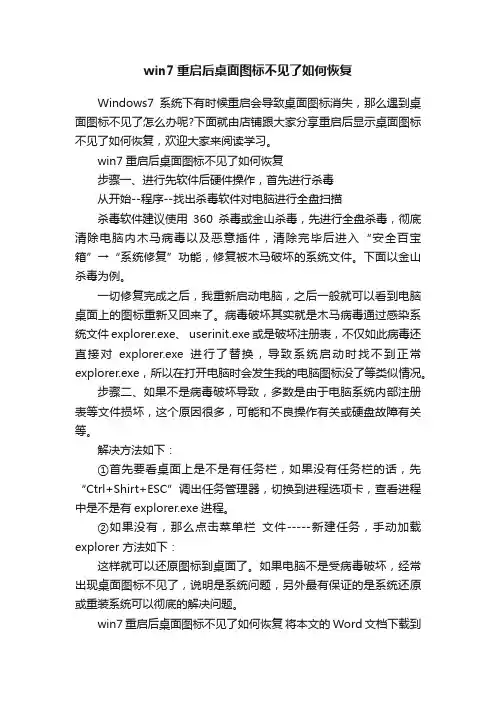 win7 重启后桌面图标不见了如何恢复

Windows7 系统下有时候重启会导致桌面图标消失，那么遇到桌面图标不见了怎么办呢?下面就由店铺跟大家分享重启后显示桌面图标不见了如何恢复，欢迎大家来阅读学习。

win7 重启后桌面图标不见了如何恢复

步骤一、进行先软件后硬件操作，首先进行杀毒

从开始--程序--找出杀毒软件对电脑进行全盘扫描

杀毒软件建议使用 360 杀毒或金山杀毒，先进行全盘杀毒，彻底清除电脑内木马病毒以及恶意插件，清除完毕后进入“安全百宝箱”→“系统修复”功能，修复被木马破坏的系统文件。下面以金山杀毒为例。

一切修复完成之后，我重新启动电脑，之后一般就可以看到电脑桌面上的图标重新又回来了。病毒破坏其实就是木马病毒通过感染系统文件 explorer.exe、 userinit.exe 或是破坏注册表，不仅如此病毒还直接对 explorer.exe 进行了替换，导致系统启动时找不到正常 explorer.exe，所以在打开电脑时会发生我的电脑图标没了等类似情况。

步骤二、如果不是病毒破坏导致，多数是由于电脑系统内部注册表等文件损坏，这个原因很多，可能和不良操作有关或硬盘故障有关等。

解决方法如下：

①首先要看桌面上是不是有任务栏，如果没有任务栏的话，先“Ctrl+Shirt+ESC”调出任务管理器，切换到进程选项卡，查看进程中是不是有 explorer.exe 进程。

②如果没有，那么点击菜单栏 文件-----新建任务，手动加载 explorer 方法如下：

这样就可以还原图标到桌面了。如果电脑不是受病毒破坏，经常出现桌面图标不见了，说明是系统问题，另外最有保证的是系统还原或重装系统可以彻底的解决问题。

win7 重启后桌面图标不见了如何恢复 将本文的 Word 文档下载到